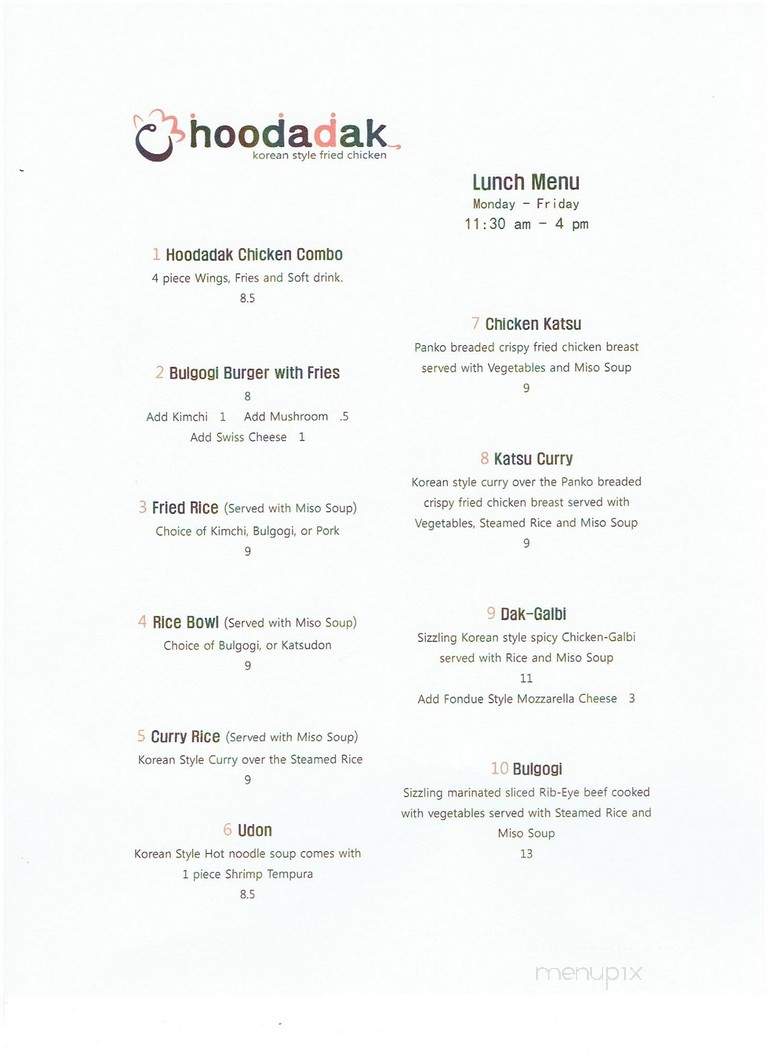 hoodadak
korean style fried chicken

Lunch Menu
Monday - Friday
11:30 am - 4 pm

1 Hoodadak Chicken Combo
4 piece Wings, Fries and Soft drink.
8.5

2 Bulgogi Burger with Fries
8
Add Kimchi 1 Add Mushroom .5
Add Swiss Cheese 1

3 Fried Rice (Served with Miso Soup)
Choice of Kimchi, Bulgogi, or Pork
9

4 Rice Bowl (Served with Miso Soup)
Choice of Bulgogi, or Katsudon
9

5 Curry Rice (Served with Miso Soup)
Korean Style Curry over the Steamed Rice
9

6 Udon
Korean Style Hot noodle soup comes with 1 piece Shrimp Tempura
8.5

7 Chicken Katsu
Panko breaded crispy fried chicken breast served with Vegetables and Miso Soup
9

8 Katsu Curry
Korean style curry over the Panko breaded crispy fried chicken breast served with Vegetables, Steamed Rice and Miso Soup
9

9 Dak-Galbi
Sizzling Korean style spicy Chicken-Galbi served with Rice and Miso Soup
11
Add Fondue Style Mozzarella Cheese 3

10 Bulgogi
Sizzling marinated sliced Rib-Eye beef cooked with vegetables served with Steamed Rice and Miso Soup
13

menupix